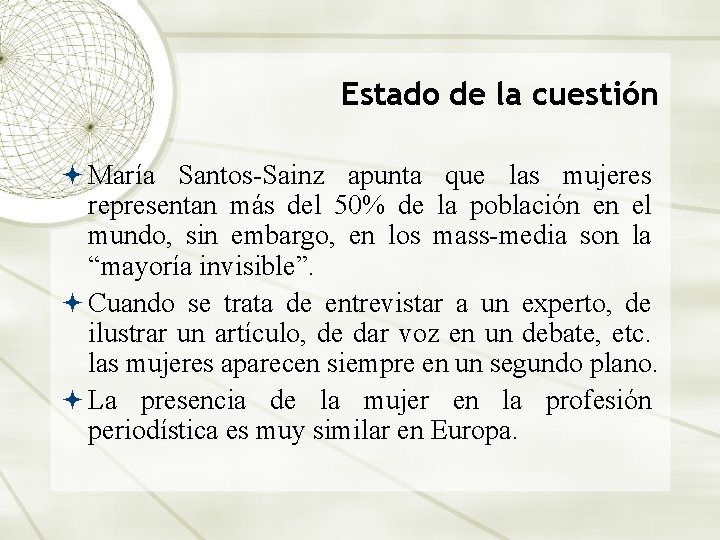 Estado de la cuestión

María Santos-Sainz apunta que las mujeres representan más del 50% de la población en el mundo, sin embargo, en los mass-media son la "mayoría invisible".

Cuando se trata de entrevistar a un experto, de ilustrar un artículo, de dar voz en un debate, etc. las mujeres aparecen siempre en un segundo plano.

La presencia de la mujer en la profesión periodística es muy similar en Europa.